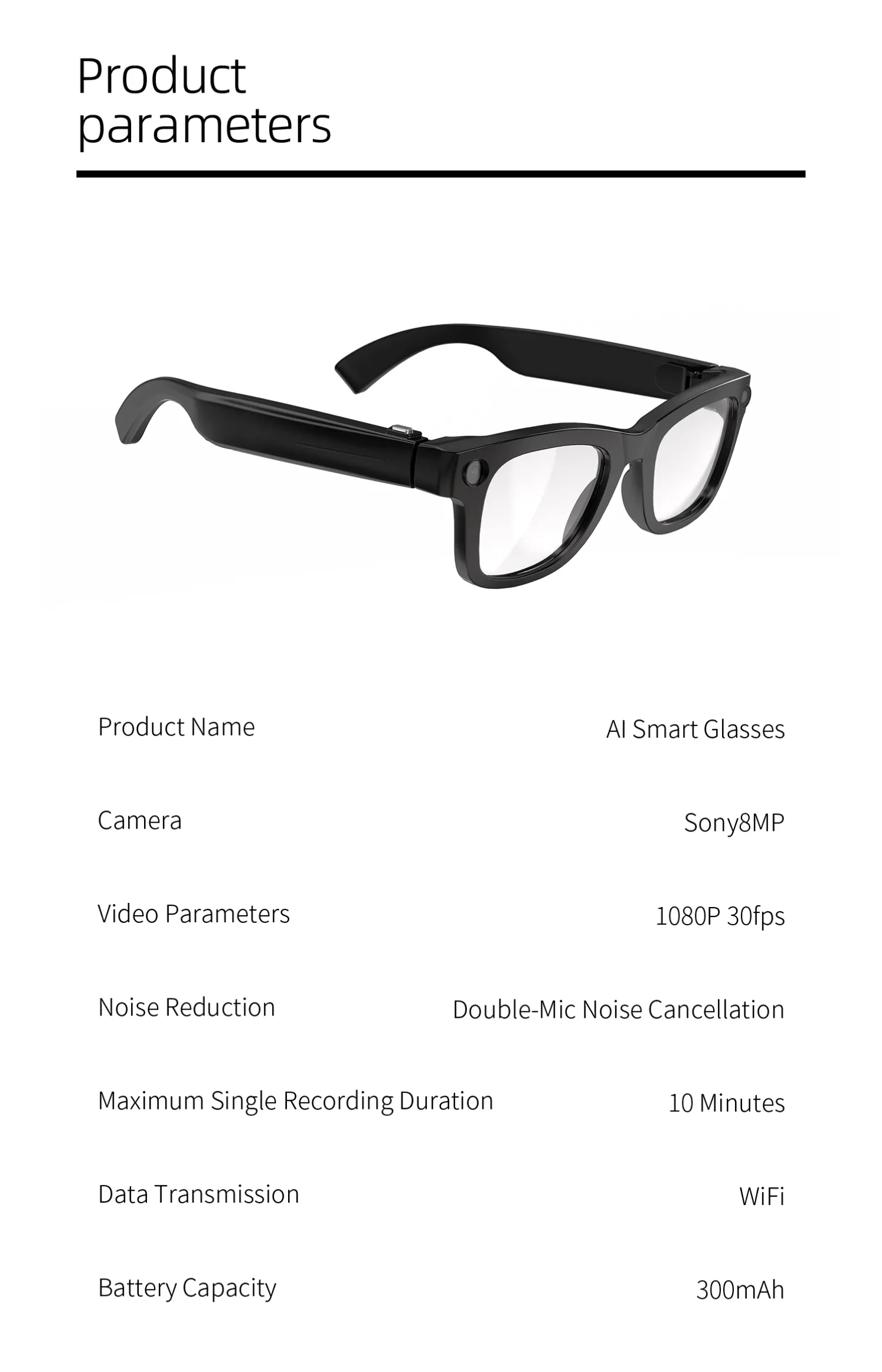 Product parameters

Product Name AI Smart Glasses

Camera Sony8MP

Video Parameters 1080P 30fps

Noise Reduction Double-Mic Noise Cancellation

Maximum Single Recording Duration 10 Minutes

Data Transmission WiFi

Battery Capacity 300mAh